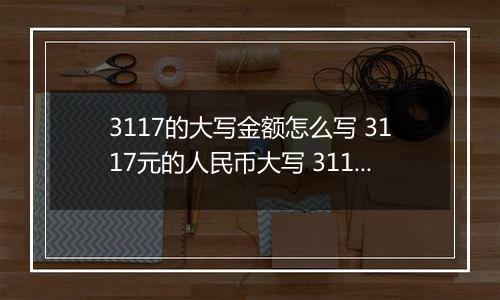 3117的大写金额怎么写 3117元的人民币大写 311...